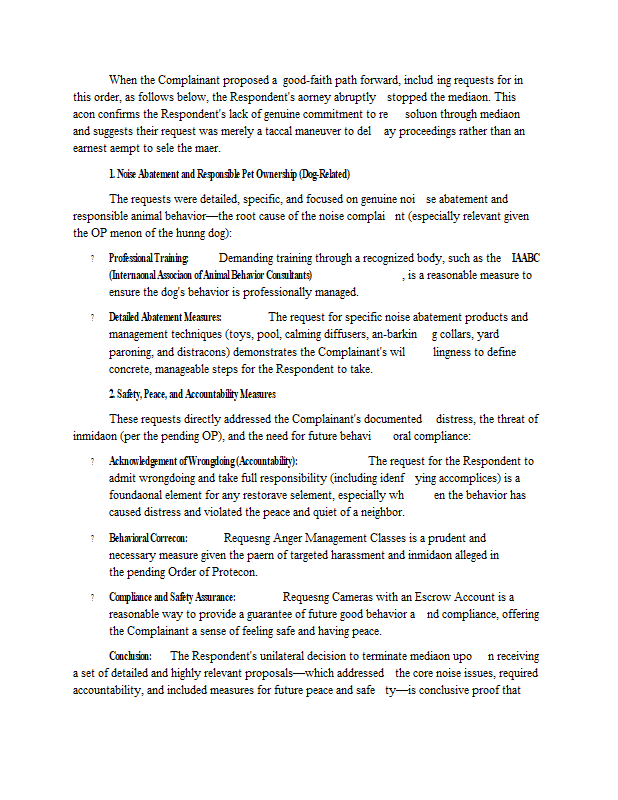 When the Complainant proposed a good-faith path forward, includ ing requests for in this order, as follows below, the Respondent's aorney abruptly stopped the mediaon. This acon confirms the Respondent's lack of genuine commitment to re soluon through mediaon and suggests their request was merely a taccal maneuver to del ay proceedings rather than an earnest aempt to sele the maer.

1. Noise Abatement and Responsible Pet Ownership (Dog-Related)

The requests were detailed, specific, and focused on genuine noi se abatement and responsible animal behavior—the root cause of the noise complai nt (especially relevant given the OP menon of the hunng dog):

? Professional Training: Demanding training through a recognized body, such as the IAABC (Internaonal Associaon of Animal Behavior Consultants) , is a reasonable measure to ensure the dog's behavior is professionally managed.

? Detailed Abatement Measures: The request for specific noise abatement products and management techniques (toys, pool, calming diffusers, an-barkin g collars, yard paroning, and distracons) demonstrates the Complainant's wil lingness to define concrete, manageable steps for the Respondent to take.

2. Safety, Peace, and Accountability Measures

These requests directly addressed the Complainant's documented distress, the threat of inmidaon (per the pending OP), and the need for future behavi oral compliance:

? Acknowledgement of Wrongdoing (Accountability): The request for the Respondent to admit wrongdoing and take full responsibility (including idenf ying accomplices) is a foundaonal element for any restorave selement, especially wh en the behavior has caused distress and violated the peace and quiet of a neighbor.

? Behavioral Correcon: Requesng Anger Management Classes is a prudent and necessary measure given the paern of targeted harassment and inmidaon alleged in the pending Order of Protecon.

? Compliance and Safety Assurance: Requesng Cameras with an Escrow Account is a reasonable way to provide a guarantee of future good behavior a nd compliance, offering the Complainant a sense of feeling safe and having peace.

Conclusion: The Respondent's unilateral decision to terminate mediaon upo n receiving a set of detailed and highly relevant proposals—which addressed the core noise issues, required accountability, and included measures for future peace and safe ty—is conclusive proof that